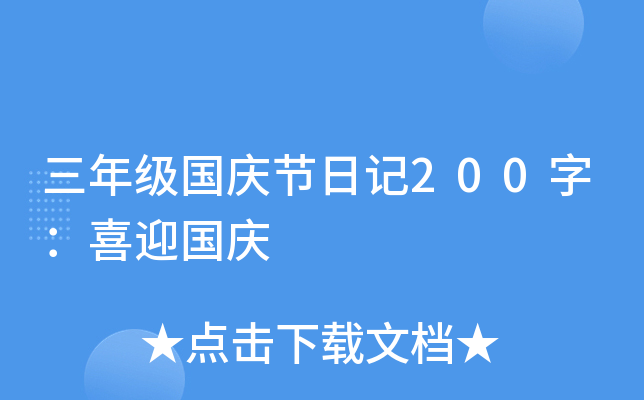 三年级国庆节日记200字：喜迎国庆

★点击下载文档★